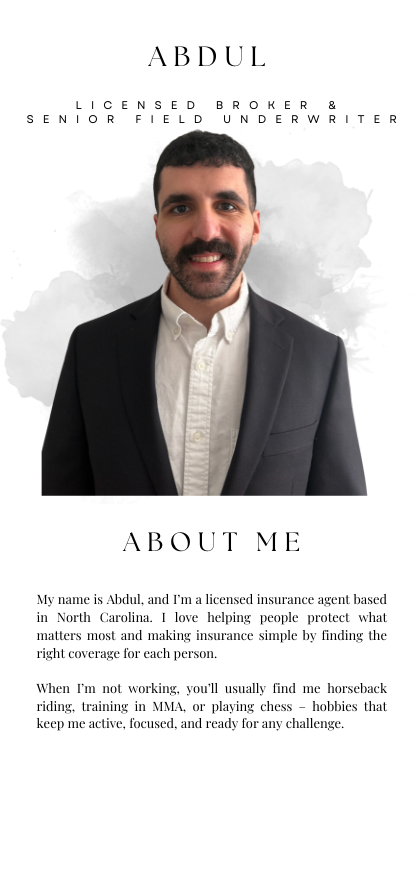 ABDUL

LICENSED BROKER &
SENIOR FIELD UNDERWRITER

ABOUT ME

My name is Abdul, and I'm a licensed insurance agent based in North Carolina. I love helping people protect what matters most and making insurance simple by finding the right coverage for each person.

When I'm not working, you'll usually find me horseback riding, training in MMA, or playing chess – hobbies that keep me active, focused, and ready for any challenge.